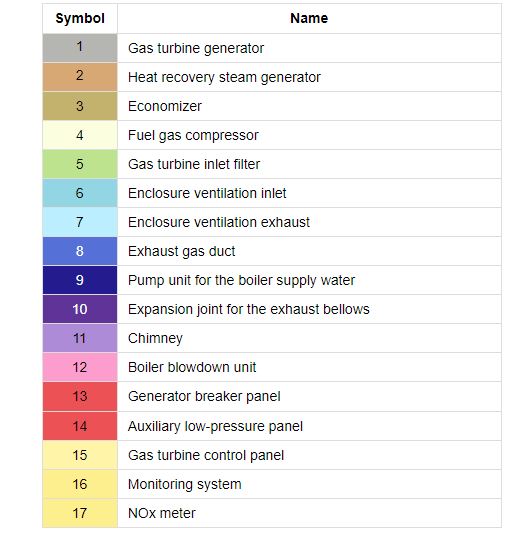 | Symbol | Name |
|---|---|
| 1 | Gas turbine generator |
| 2 | Heat recovery steam generator |
| 3 | Economizer |
| 4 | Fuel gas compressor |
| 5 | Gas turbine inlet filter |
| 6 | Enclosure ventilation inlet |
| 7 | Enclosure ventilation exhaust |
| 8 | Exhaust gas duct |
| 9 | Pump unit for the boiler supply water |
| 10 | Expansion joint for the exhaust bellows |
| 11 | Chimney |
| 12 | Boiler blowdown unit |
| 13 | Generator breaker panel |
| 14 | Auxiliary low-pressure panel |
| 15 | Gas turbine control panel |
| 16 | Monitoring system |
| 17 | NOx meter |